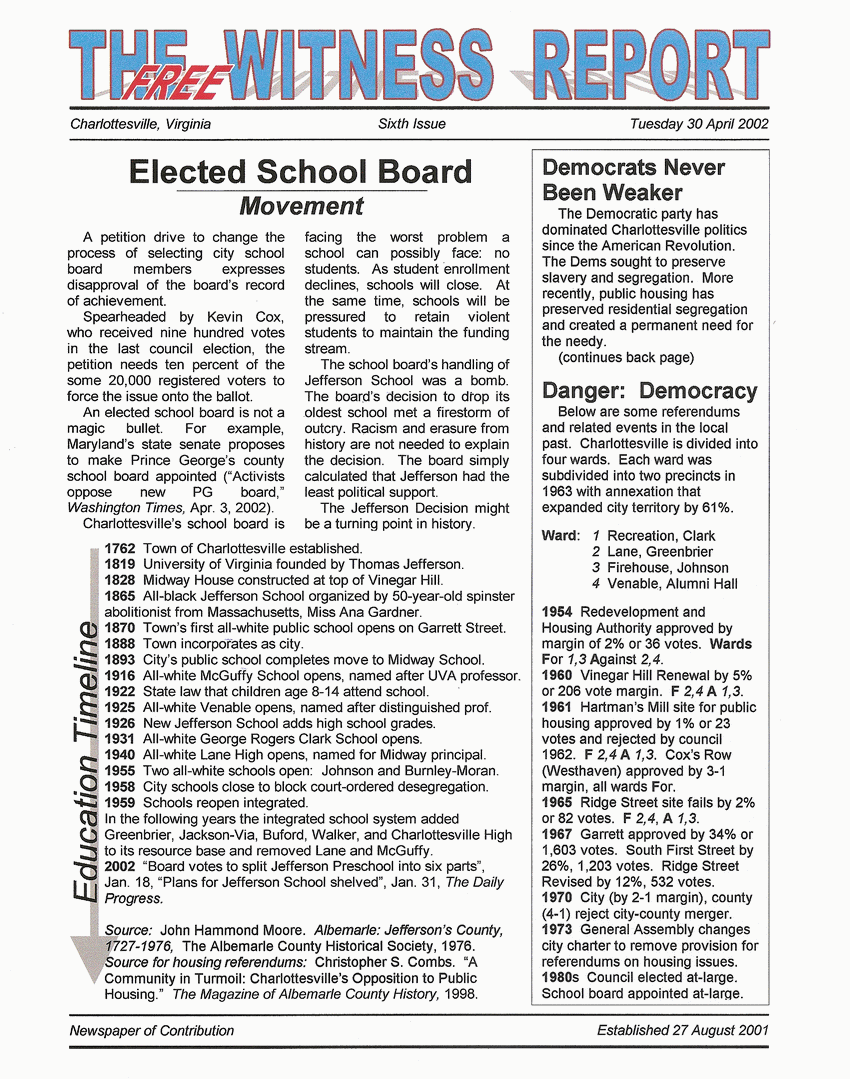 THE FREE WITNESS REPORT

Charlottesville, Virginia
Sixth Issue
Tuesday 30 April 2002

Elected School Board Movement

A petition drive to change the process of selecting city school board members expresses disapproval of the board's record of achievement.

Spearheaded by Kevin Cox, who received nine hundred votes in the last council election, the petition needs ten percent of the some 20,000 registered voters to force the issue onto the ballot.

An elected school board is not a magic bullet. For example, Maryland's state senate proposes to make Prince George's county school board appointed ("Activists oppose new PG board," Washington Times, Apr. 3, 2002).

Charlottesville's school board is facing the worst problem a school can possibly face: no students. As student enrollment declines, schools will close. At the same time, schools will be pressured to retain violent students to maintain the funding stream.

The school board's handling of Jefferson School was a bomb. The board's decision to drop its oldest school met a firestorm of outcry. Racism and erasure from history are not needed to explain the decision. The board simply calculated that Jefferson had the least political support.

The Jefferson Decision might be a turning point in history.

Education Timeline

1762 Town of Charlottesville established.
1819 University of Virginia founded by Thomas Jefferson.
1828 Midway House constructed at top of Vinegar Hill.
1865 All-black Jefferson School organized by 50-year-old spinster abolitionist from Massachusetts, Miss Ana Gardner.
1870 Town's first all-white public school opens on Garrett Street.
1888 Town incorporates as city.
1893 City's public school completes move to Midway School.
1916 All-white McGuffy School opens, named after UVA professor.
1922 State law that children age 8-14 attend school.
1925 All-white Venable opens, named after distinguished prof.
1926 New Jefferson School adds high school grades.
1931 All-white George Rogers Clark School opens.
1940 All-white Lane High opens, named for Midway principal.
1955 Two all-white schools open: Johnson and Burnley-Moran.
1958 City schools close to block court-ordered desegregation.
1959 Schools reopen integrated.
In the following years the integrated school system added Greenbrier, Jackson-Via, Buford, Walker, and Charlottesville High to its resource base and removed Lane and McGuffy.
2002 "Board votes to split Jefferson Preschool into six parts", Jan. 18, "Plans for Jefferson School shelved", Jan. 31, The Daily Progress.

Source: John Hammond Moore. Albemarle: Jefferson's County, 1727-1976, The Albemarle County Historical Society, 1976.
Source for housing referendums: Christopher S. Combs. "A Community in Turmoil: Charlottesville's Opposition to Public Housing." The Magazine of Albemarle County History, 1998.

Democrats Never Been Weaker

The Democratic party has dominated Charlottesville politics since the American Revolution. The Dems sought to preserve slavery and segregation. More recently, public housing has preserved residential segregation and created a permanent need for the needy.
(continues back page)

Danger: Democracy

Below are some referendums and related events in the local past. Charlottesville is divided into four wards. Each ward was subdivided into two precincts in 1963 with annexation that expanded city territory by 61%.

Ward: 1 Recreation, Clark
2 Lane, Greenbrier
3 Firehouse, Johnson
4 Venable, Alumni Hall

1954 Redevelopment and Housing Authority approved by margin of 2% or 36 votes. Wards For 1,3 Against 2,4.
1960 Vinegar Hill Renewal by 5% or 206 vote margin. F 2,4 A 1,3.
1961 Hartman's Mill site for public housing approved by 1% or 23 votes and rejected by council 1962. F 2,4 A 1,3. Cox's Row (Westhaven) approved by 3-1 margin, all wards For.
1965 Ridge Street site fails by 2% or 82 votes. F 2,4, A 1,3.
1967 Garrett approved by 34% or 1,603 votes. South First Street by 26%, 1,203 votes. Ridge Street Revised by 12%, 532 votes.
1970 City (by 2-1 margin), county (4-1) reject city-county merger.
1973 General Assembly changes city charter to remove provision for referendums on housing issues.
1980s Council elected at-large. School board appointed at-large.

Newspaper of Contribution
Established 27 August 2001